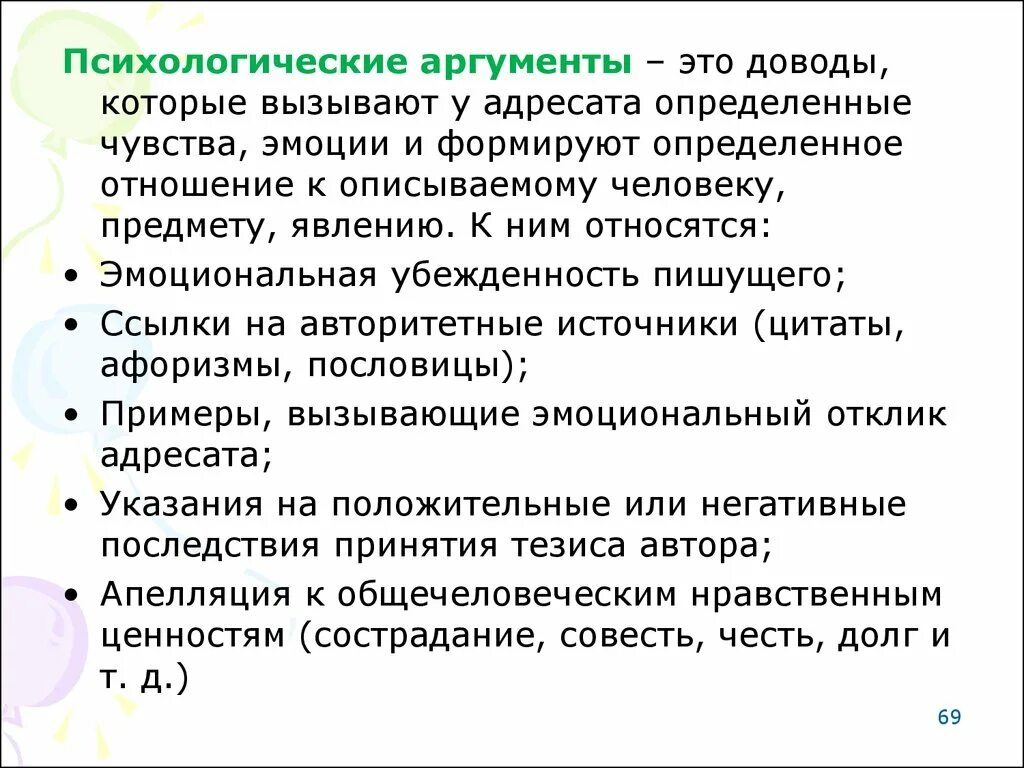 Психологические аргументы – это доводы, которые вызывают у адресата определенные чувства, эмоции и формируют определенное отношение к описываемому человеку, предмету, явлению. К ним относятся:

• Эмоциональная убежденность пишущего;
• Ссылки на авторитетные источники (цитаты, афоризмы, пословицы);
• Примеры, вызывающие эмоциональный отклик адресата;
• Указания на положительные или негативные последствия принятия тезиса автора;
• Апелляция к общечеловеческим нравственным ценностям (сострадание, совесть, честь, долг и т. д.)

69